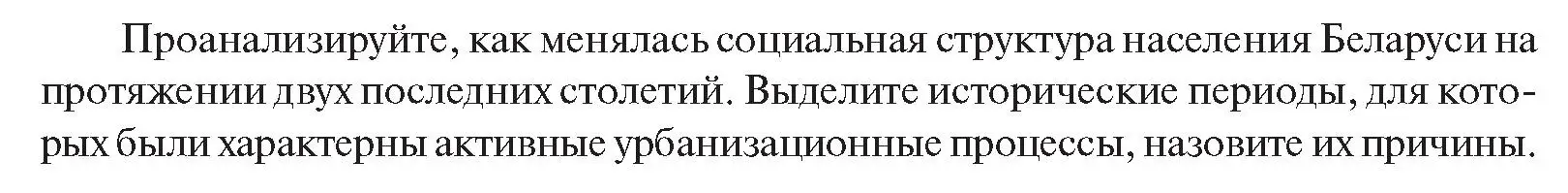 Проанализируйте, как менялась социальная структура населения Беларуси на протяжении двух последних столетий. Выделите исторические периоды, для которых были характерны активные урбанизационные процессы, назовите их причины.